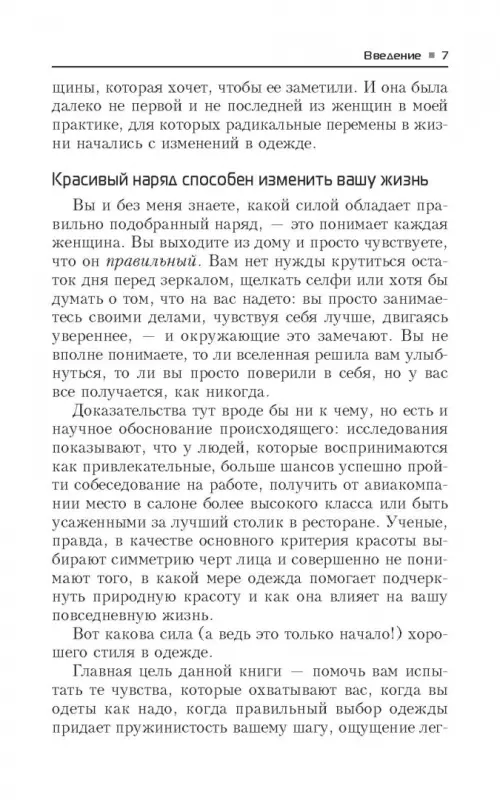 Введение ■ 7

щины, которая хочет, чтобы ее заметили. И она была далеко не первой и не последней из женщин в моей практике, для которых радикальные перемены в жизни начались с изменений в одежде.

Красивый наряд способен изменить вашу жизнь

Вы и без меня знаете, какой силой обладает правильно подобранный наряд, — это понимает каждая женщина. Вы выходите из дому и просто чувствуете, что он правильный. Вам нет нужды крутиться остаток дня перед зеркалом, щелкать селфи или хотя бы думать о том, что на вас надето: вы просто занимаетесь своими делами, чувствуя себя лучше, двигаясь увереннее, — и окружающие это замечают. Вы не вполне понимаете, то ли вселенная решила вам улыбнуться, то ли вы просто поверили в себя, но у вас все получается, как никогда.

Доказательства тут вроде бы ни к чему, но есть и научное обоснование происходящего: исследования показывают, что у людей, которые воспринимаются как привлекательные, больше шансов успешно пройти собеседование на работе, получить от авиакомпании место в салоне более высокого класса или быть усаженными за лучший столик в ресторане. Ученые, правда, в качестве основного критерия красоты выбирают симметрию черт лица и совершенно не понимают того, в какой мере одежда помогает подчеркнуть природную красоту и как она влияет на вашу повседневную жизнь.

Вот какова сила (а ведь это только начало!) хорошего стиля в одежде.

Главная цель данной книги — помочь вам испытать те чувства, которые охватывают вас, когда вы одеты как надо, когда правильный выбор одежды придает пружинистость вашему шагу, ощущение лег-